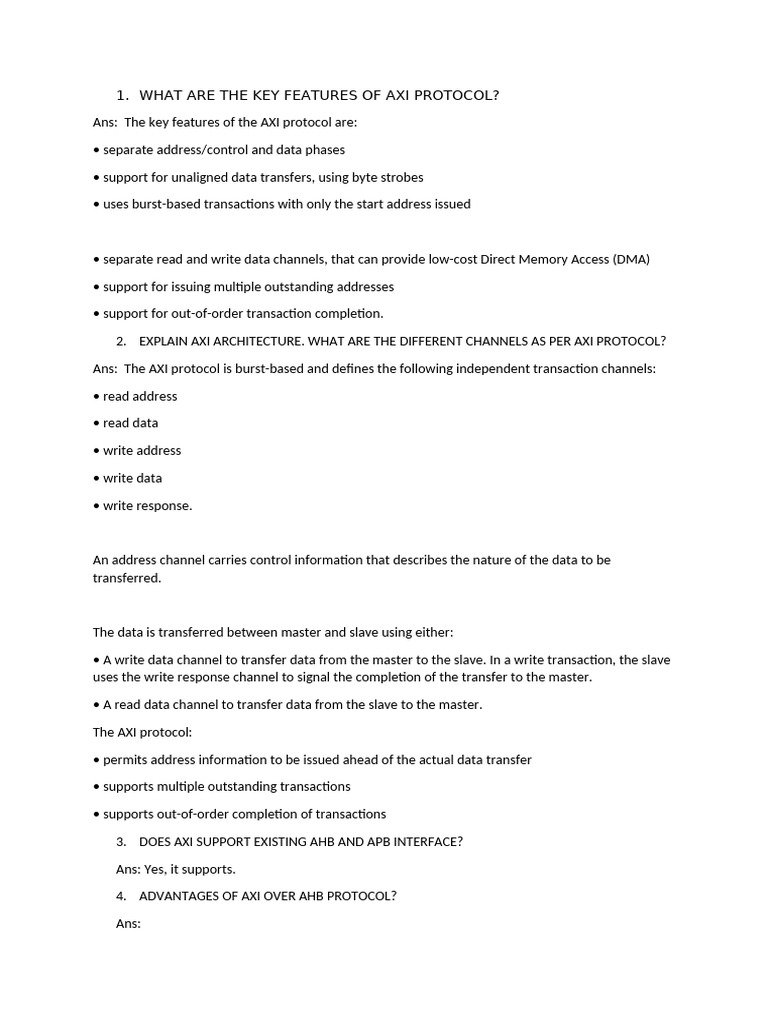 1. WHAT ARE THE KEY FEATURES OF AXI PROTOCOL?

Ans: The key features of the AXI protocol are:

• separate address/control and data phases

• support for unaligned data transfers, using byte strobes

• uses burst-based transactions with only the start address issued

• separate read and write data channels, that can provide low-cost Direct Memory Access (DMA)

• support for issuing multiple outstanding addresses

• support for out-of-order transaction completion.

2. EXPLAIN AXI ARCHITECTURE. WHAT ARE THE DIFFERENT CHANNELS AS PER AXI PROTOCOL?

Ans: The AXI protocol is burst-based and defines the following independent transaction channels:

• read address

• read data

• write address

• write data

• write response.

An address channel carries control information that describes the nature of the data to be transferred.

The data is transferred between master and slave using either:

• A write data channel to transfer data from the master to the slave. In a write transaction, the slave uses the write response channel to signal the completion of the transfer to the master.

• A read data channel to transfer data from the slave to the master.

The AXI protocol:

• permits address information to be issued ahead of the actual data transfer

• supports multiple outstanding transactions

• supports out-of-order completion of transactions

3. DOES AXI SUPPORT EXISTING AHB AND APB INTERFACE?

Ans: Yes, it supports.

4. ADVANTAGES OF AXI OVER AHB PROTOCOL?

Ans: